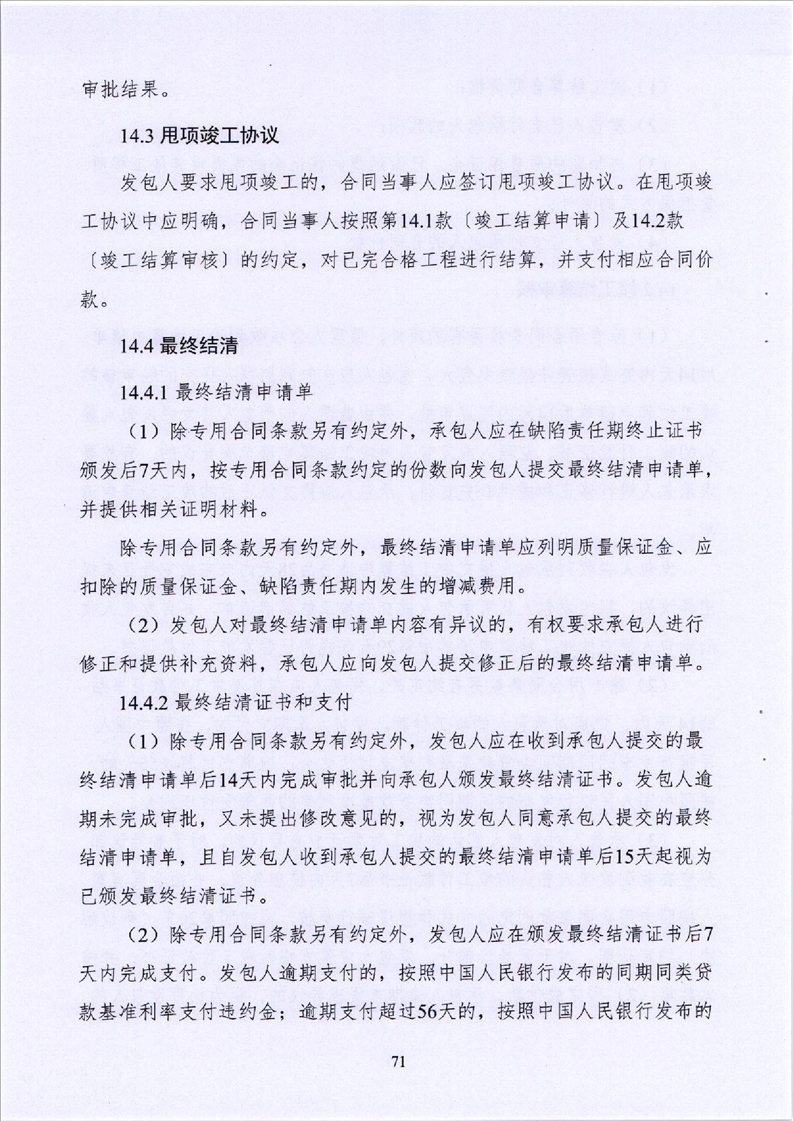 审批结果。

14.3 甩项竣工协议

发包人要求甩项竣工的，合同当事人应签订甩项竣工协议。在甩项竣工协议中应明确，合同当事人按照第14.1款〔竣工结算申请〕及14.2款〔竣工结算审核〕的约定，对已完合格工程进行结算，并支付相应合同价款。

14.4 最终结清

14.4.1 最终结清申请单

（1）除专用合同条款另有约定外，承包人应在缺陷责任期终止证书颁发后7天内，按专用合同条款约定的份数向发包人提交最终结清申请单，并提供相关证明材料。

除专用合同条款另有约定外，最终结清申请单应列明质量保证金、应扣除的质量保证金、缺陷责任期内发生的增减费用。

（2）发包人对最终结清申请单内容有异议的，有权要求承包人进行修正和提供补充资料，承包人应向发包人提交修正后的最终结清申请单。

14.4.2 最终结清证书和支付

（1）除专用合同条款另有约定外，发包人应在收到承包人提交的最终结清申请单后14天内完成审批并向承包人颁发最终结清证书。发包人逾期未完成审批，又未提出修改意见的，视为发包人同意承包人提交的最终结清申请单，且自发包人收到承包人提交的最终结清申请单后15天起视为已颁发最终结清证书。

（2）除专用合同条款另有约定外，发包人应在颁发最终结清证书后7天内完成支付。发包人逾期支付的，按照中国人民银行发布的同期同类贷款基准利率支付违约金；逾期支付超过56天的，按照中国人民银行发布的

71